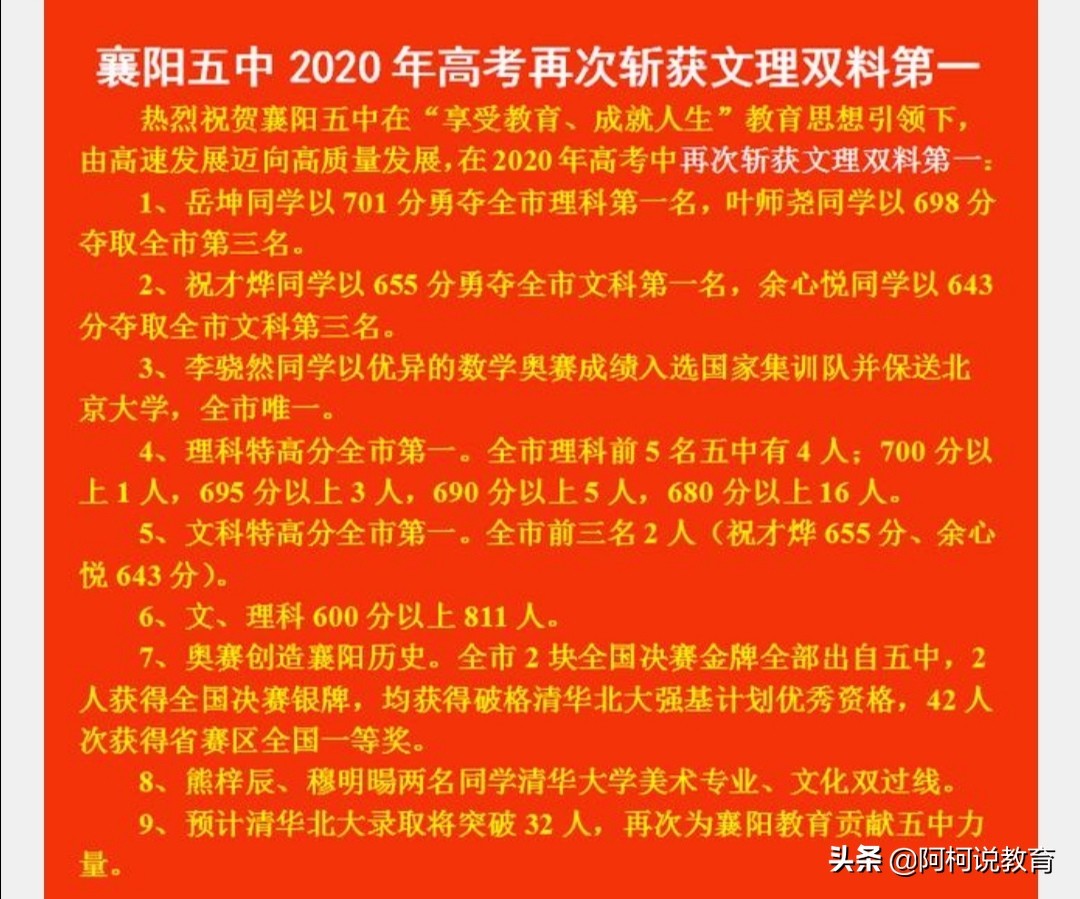 襄阳五中2020年高考再次斩获文理双料第一

热烈祝贺襄阳五中在“享受教育、成就人生”教育思想引领下，由高速发展迈向高质量发展，在2020年高考中再次斩获文理双料第一：

1、岳坤同学以701分勇夺全市理科第一名，叶师尧同学以698分夺取全市第三名。

2、祝才烨同学以655分勇夺全市文科第一名，余心悦同学以643分夺取全市文科第三名。

3、李骁然同学以优异的数学奥赛成绩入选国家集训队并保送北京大学，全市唯一。

4、理科特高分全市第一。全市理科前5名五中有4人；700分以上1人，695分以上3人，690分以上5人，680分以上16人。

5、文科特高分全市第一。全市前三名2人（祝才烨655分、余心悦643分）。

6、文、理科600分以上811人。

7、奥赛创造襄阳历史。全市2块全国决赛金牌全部出自五中，2人获得全国决赛银牌，均获得破格清华北大强基计划优秀资格，42人次获得省赛区全国一等奖。

8、熊梓辰、穆明暘两名同学清华大学美术专业、文化双过线。

9、预计清华北大录取将突破32人，再次为襄阳教育贡献五中力量。

头条 @阿柯说教育